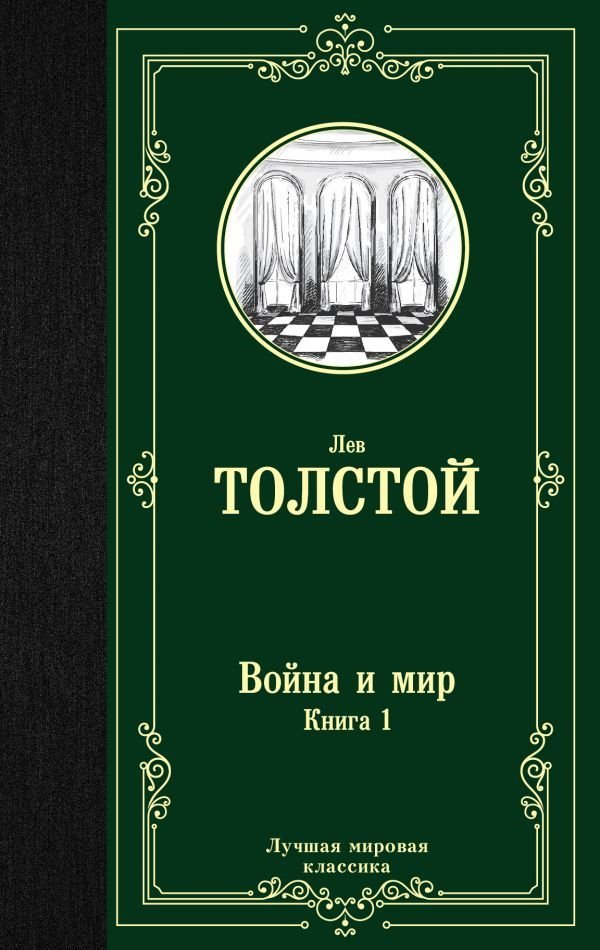 Лев
ТОЛСТОЙ

Война и мир
Книга 1

Лучшая мировая классика